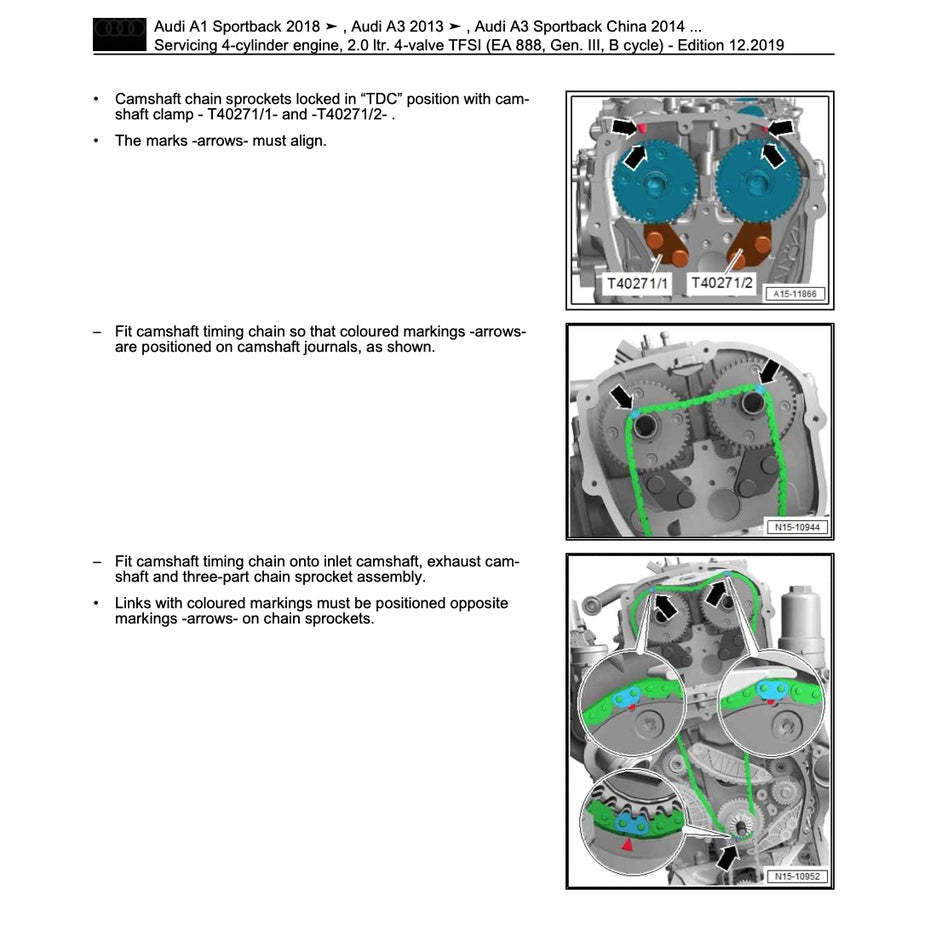 Audi A1 Sportback 2018 ➤ , Audi A3 2013 ➤ , Audi A3 Sportback China 2014 ...
Servicing 4-cylinder engine, 2.0 ltr. 4-valve TFSI (EA 888, Gen. III, B cycle) - Edition 12.2019

• Camshaft chain sprockets locked in “TDC” position with camshaft clamp - T40271/1- and -T40271/2- .

• The marks -arrows- must align.

T40271/1
T40271/2
A15-11866

– Fit camshaft timing chain so that coloured markings -arrows- are positioned on camshaft journals, as shown.

N15-10944

– Fit camshaft timing chain onto inlet camshaft, exhaust camshaft and three-part chain sprocket assembly.

• Links with coloured markings must be positioned opposite markings -arrows- on chain sprockets.

N15-10952